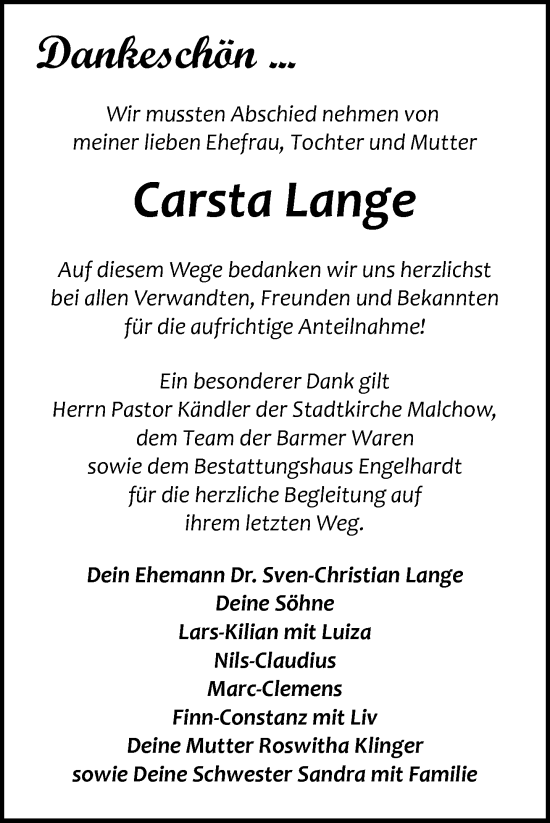 Dankeschön ...

Wir mussten Abschied nehmen von meiner lieben Ehefrau, Tochter und Mutter

Carsta Lange

Auf diesem Wege bedanken wir uns herzlichst bei allen Verwandten, Freunden und Bekannten für die aufrichtige Anteilnahme!

Ein besonderer Dank gilt Herrn Pastor Kändler der Stadtkirche Malchow, dem Team der Barmer Waren sowie dem Bestattungshaus Engelhardt für die herzliche Begleitung auf ihrem letzten Weg.

Dein Ehemann Dr. Sven-Christian Lange
Deine Söhne
Lars-Kilian mit Luiza
Nils-Claudius
Marc-Clemens
Finn-Constanz mit Liv
Deine Mutter Roswitha Klinger
sowie Deine Schwester Sandra mit Familie